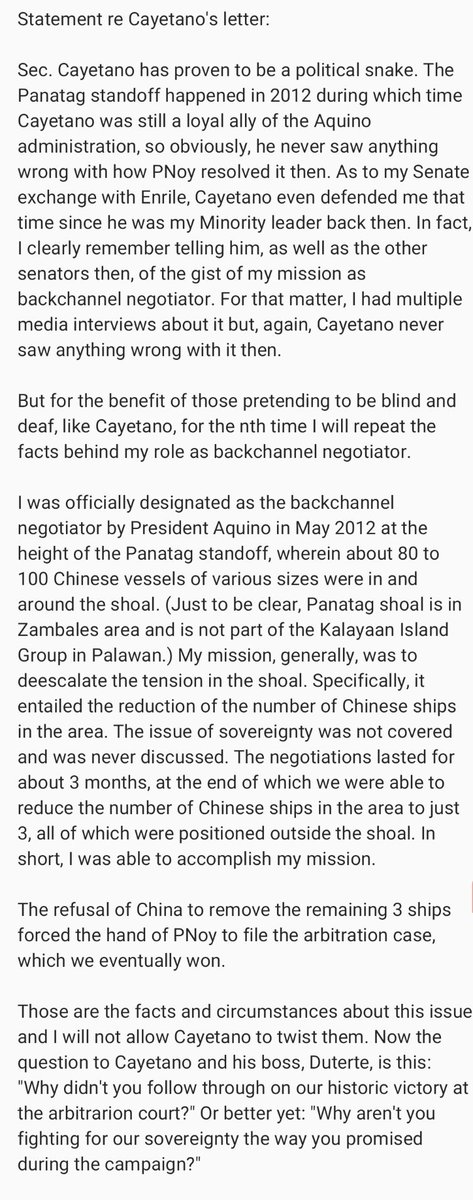 Statement re Cayetano's letter:

Sec. Cayetano has proven to be a political snake. The Panatag standoff happened in 2012 during which time Cayetano was still a loyal ally of the Aquino administration, so obviously, he never saw anything wrong with how PNoy resolved it then. As to my Senate exchange with Enrile, Cayetano even defended me that time since he was my Minority leader back then. In fact, I clearly remember telling him, as well as the other senators then, of the gist of my mission as backchannel negotiator. For that matter, I had multiple media interviews about it but, again, Cayetano never saw anything wrong with it then.

But for the benefit of those pretending to be blind and deaf, like Cayetano, for the nth time I will repeat the facts behind my role as backchannel negotiator.

I was officially designated as the backchannel negotiator by President Aquino in May 2012 at the height of the Panatag standoff, wherein about 80 to 100 Chinese vessels of various sizes were in and around the shoal. (Just to be clear, Panatag shoal is in Zambales area and is not part of the Kalayaan Island Group in Palawan.) My mission, generally, was to deescalate the tension in the shoal. Specifically, it entailed the reduction of the number of Chinese ships in the area. The issue of sovereignty was not covered and was never discussed. The negotiations lasted for about 3 months, at the end of which we were able to reduce the number of Chinese ships in the area to just 3, all of which were positioned outside the shoal. In short, I was able to accomplish my mission.

The refusal of China to remove the remaining 3 ships forced the hand of PNoy to file the arbitration case, which we eventually won.

Those are the facts and circumstances about this issue and I will not allow Cayetano to twist them. Now the question to Cayetano and his boss, Duterte, is this: "Why didn't you follow through on our historic victory at the arbitrarion court?" Or better yet: "Why aren't you fighting for our sovereignty the way you promised during the campaign?"